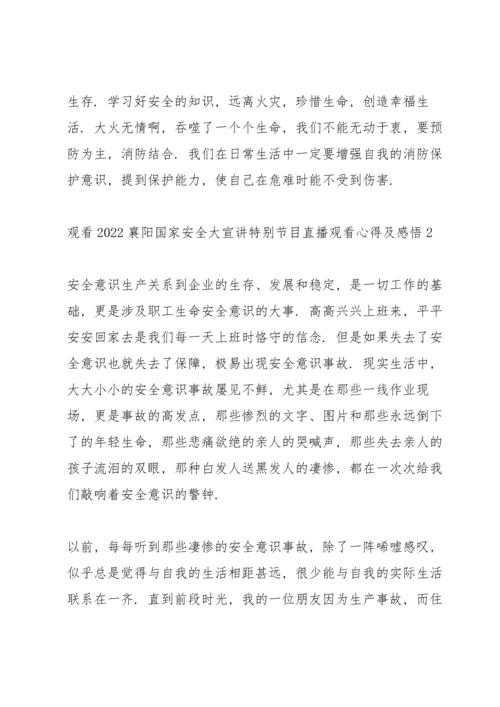 生存．学习好安全的知识，远离火灾，珍惜生命，创造幸福生活．大火无情啊，吞噬了一个个生命，我们不能无动于衷，要预防为主，消防结合．我们在日常生活中一定要增强自我的消防保护意识，提到保护能力，使自己在危难时能不受到伤害．

观看 2022 襄阳国家安全大宣讲特别节目直播观看心得及感悟 2

安全意识生产关系到企业的生存、发展和稳定，是一切工作的基础，更是涉及职工生命安全意识的大事．高高兴兴上班来，平平安安回家去是我们每一天上班时恪守的信念．但是如果失去了安全意识也就失去了保障，极易出现安全意识事故．现实生活中，大大小小的安全意识事故屡见不鲜，尤其是在那些一线作业现场，更是事故的高发点，那些惨烈的文字、图片和那些永远倒下了的年轻生命，那些悲痛欲绝的亲人的哭喊声，那些失去亲人的孩子流泪的双眼，那种白发人送黑发人的凄惨，都在一次次给我们敲响着安全意识的警钟．

以前，每每听到那些凄惨的安全意识事故，除了一阵唏嘘感叹，似乎总是觉得与自我的生活相距甚远，很少能与自我的实际生活联系在一齐．直到前段时光，我的一位朋友因为生产事故，而住